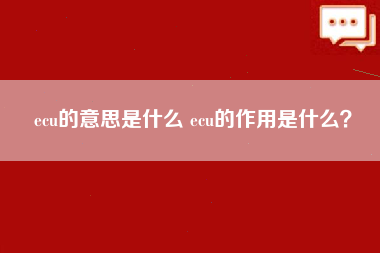 ecu的意思是什么 ecu的作用是什么？